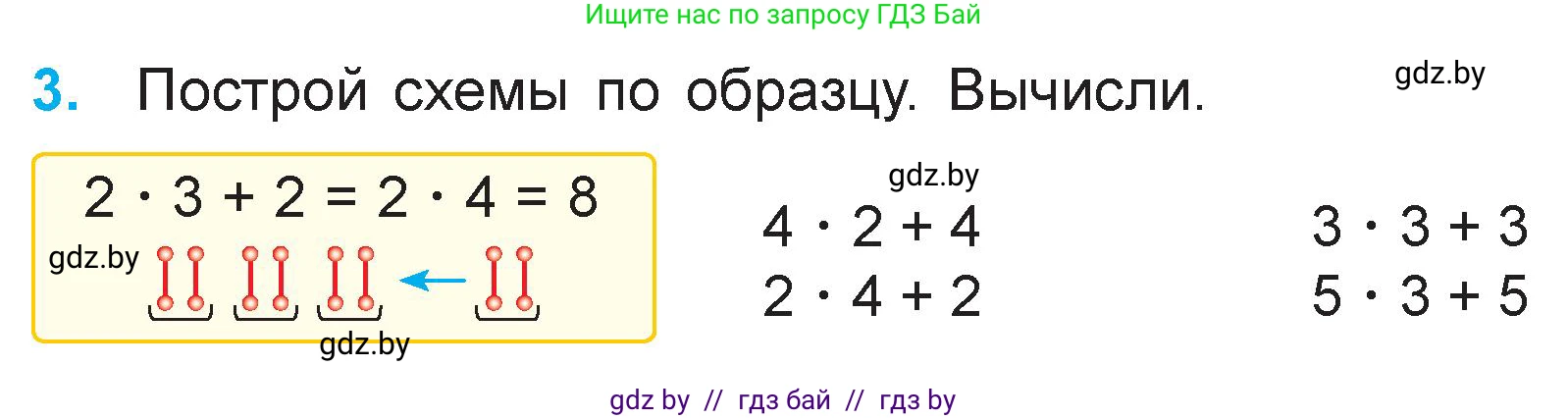 Ищите нас по запросу ГДЗ Бай

3. Построй схемы по образцу. Вычисли.

gdz.by

$2 \cdot 3 + 2 = 2 \cdot 4 = 8$

gdz.by

gdz.by

gdz.by

$4 \cdot 2 + 4$

$2 \cdot 4 + 2$

$3 \cdot 3 + 3$

$5 \cdot 3 + 5$

gdz by // гдз бай // гдз by